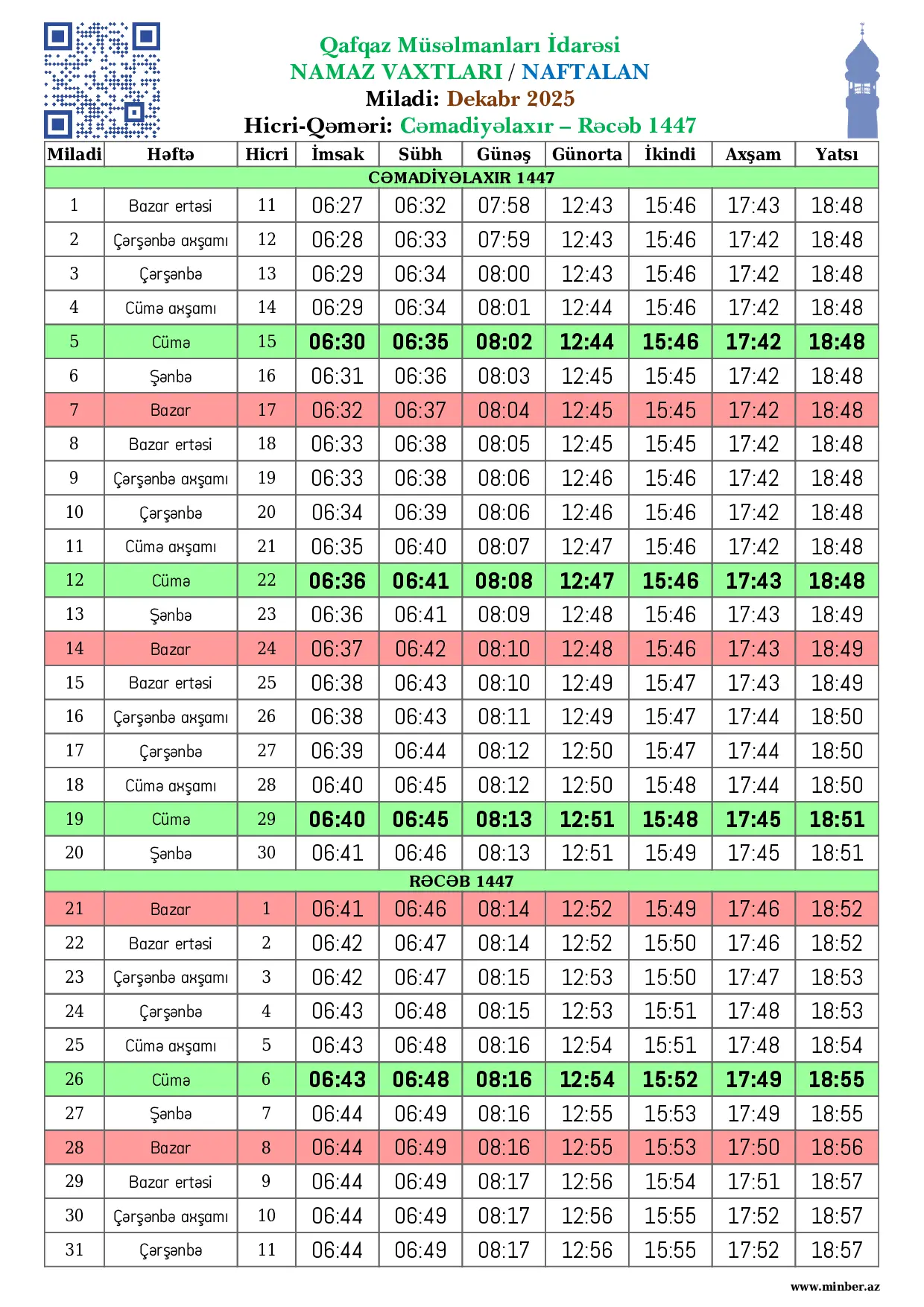 Qafqaz Müsəlmanları İdarəsi
NAMAZ VAXTLARI / NAFTALAN
Miladi: Dekabr 2025
Hicri-Qəməri: Cəmadiyəlaxır – Rəcəb 1447

| Miladi | Həftə | Hicri | İmsak | Sübh | Günəş | Günorta | İkindi | Axşam | Yatsı |
|---|---|---|---|---|---|---|---|---|---|
| CƏMADİYƏLAXIR 1447 | | | | | | | | | |
| 1 | Bazar ertəsi | 11 | 06:27 | 06:32 | 07:58 | 12:43 | 15:46 | 17:43 | 18:48 |
| 2 | Çərşənbə axşamı | 12 | 06:28 | 06:33 | 07:59 | 12:43 | 15:46 | 17:42 | 18:48 |
| 3 | Çərşənbə | 13 | 06:29 | 06:34 | 08:00 | 12:43 | 15:46 | 17:42 | 18:48 |
| 4 | Cümə axşamı | 14 | 06:29 | 06:34 | 08:01 | 12:44 | 15:46 | 17:42 | 18:48 |
| 5 | Cümə | 15 | 06:30 | 06:35 | 08:02 | 12:44 | 15:46 | 17:42 | 18:48 |
| 6 | Şənbə | 16 | 06:31 | 06:36 | 08:03 | 12:45 | 15:45 | 17:42 | 18:48 |
| 7 | Bazar | 17 | 06:32 | 06:37 | 08:04 | 12:45 | 15:45 | 17:42 | 18:48 |
| 8 | Bazar ertəsi | 18 | 06:33 | 06:38 | 08:05 | 12:45 | 15:45 | 17:42 | 18:48 |
| 9 | Çərşənbə axşamı | 19 | 06:33 | 06:38 | 08:06 | 12:46 | 15:46 | 17:42 | 18:48 |
| 10 | Çərşənbə | 20 | 06:34 | 06:39 | 08:06 | 12:46 | 15:46 | 17:42 | 18:48 |
| 11 | Cümə axşamı | 21 | 06:35 | 06:40 | 08:07 | 12:47 | 15:46 | 17:42 | 18:48 |
| 12 | Cümə | 22 | 06:36 | 06:41 | 08:08 | 12:47 | 15:46 | 17:43 | 18:48 |
| 13 | Şənbə | 23 | 06:36 | 06:41 | 08:09 | 12:48 | 15:46 | 17:43 | 18:49 |
| 14 | Bazar | 24 | 06:37 | 06:42 | 08:10 | 12:48 | 15:46 | 17:43 | 18:49 |
| 15 | Bazar ertəsi | 25 | 06:38 | 06:43 | 08:10 | 12:49 | 15:47 | 17:43 | 18:49 |
| 16 | Çərşənbə axşamı | 26 | 06:38 | 06:43 | 08:11 | 12:49 | 15:47 | 17:44 | 18:50 |
| 17 | Çərşənbə | 27 | 06:39 | 06:44 | 08:12 | 12:50 | 15:47 | 17:44 | 18:50 |
| 18 | Cümə axşamı | 28 | 06:40 | 06:45 | 08:12 | 12:50 | 15:48 | 17:44 | 18:50 |
| 19 | Cümə | 29 | 06:40 | 06:45 | 08:13 | 12:51 | 15:48 | 17:45 | 18:51 |
| 20 | Şənbə | 30 | 06:41 | 06:46 | 08:13 | 12:51 | 15:49 | 17:45 | 18:51 |
| RƏCƏB 1447 | | | | | | | | | |
| 21 | Bazar | 1 | 06:41 | 06:46 | 08:14 | 12:52 | 15:49 | 17:46 | 18:52 |
| 22 | Bazar ertəsi | 2 | 06:42 | 06:47 | 08:14 | 12:52 | 15:50 | 17:46 | 18:52 |
| 23 | Çərşənbə axşamı | 3 | 06:42 | 06:47 | 08:15 | 12:53 | 15:50 | 17:47 | 18:53 |
| 24 | Çərşənbə | 4 | 06:43 | 06:48 | 08:15 | 12:53 | 15:51 | 17:48 | 18:53 |
| 25 | Cümə axşamı | 5 | 06:43 | 06:48 | 08:16 | 12:54 | 15:51 | 17:48 | 18:54 |
| 26 | Cümə | 6 | 06:43 | 06:48 | 08:16 | 12:54 | 15:52 | 17:49 | 18:55 |
| 27 | Şənbə | 7 | 06:44 | 06:49 | 08:16 | 12:55 | 15:53 | 17:49 | 18:55 |
| 28 | Bazar | 8 | 06:44 | 06:49 | 08:16 | 12:55 | 15:53 | 17:50 | 18:56 |
| 29 | Bazar ertəsi | 9 | 06:44 | 06:49 | 08:17 | 12:56 | 15:54 | 17:51 | 18:57 |
| 30 | Çərşənbə axşamı | 10 | 06:44 | 06:49 | 08:17 | 12:56 | 15:55 | 17:52 | 18:57 |
| 31 | Çərşənbə | 11 | 06:44 | 06:49 | 08:17 | 12:56 | 15:55 | 17:52 | 18:57 |

www.minber.az